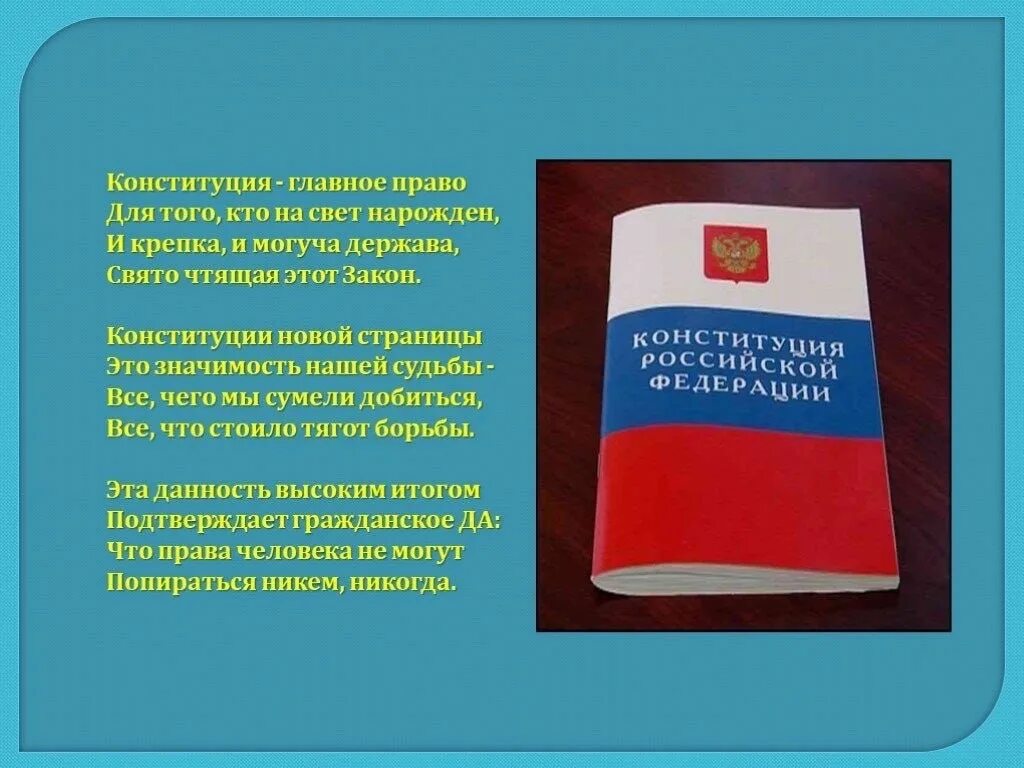 Конституция - главное право
Для того, кто на свет нарожден,
И крепка, и могуча держава,
Свято чтящая этот Закон.

Конституции новой страницы
Это значимость нашей судьбы -
Все, чего мы сумели добиться,
Все, что стоило тягот борьбы.

Эта данность высоким итогом
Подтверждает гражданское ДА:
Что права человека не могут
Попираться никем, никогда.

КОНСТИТУЦИЯ РОССИЙСКОЙ ФЕДЕРАЦИИ